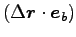 $(\Delta \boldsymbol{r} \cdot \boldsymbol{e}_b)$